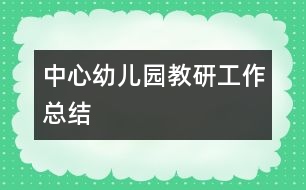 中心幼儿园教研工作总结